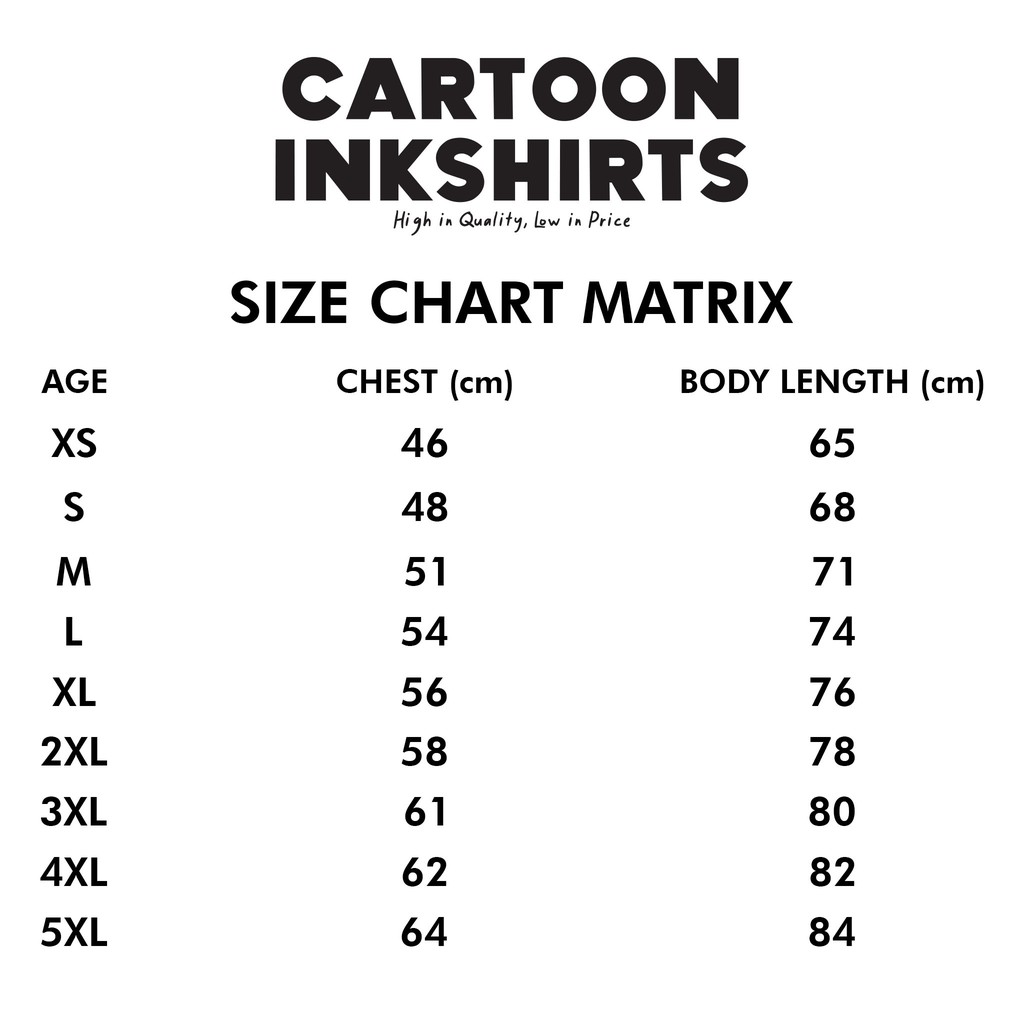 CARTOON INKSHIRTS
High in Quality, Low in Price

SIZE CHART MATRIX

| AGE | CHEST (cm) | BODY LENGTH (cm) |
|---|---|---|
| XS | 46 | 65 |
| S | 48 | 68 |
| M | 51 | 71 |
| L | 54 | 74 |
| XL | 56 | 76 |
| 2XL | 58 | 78 |
| 3XL | 61 | 80 |
| 4XL | 62 | 82 |
| 5XL | 64 | 84 |